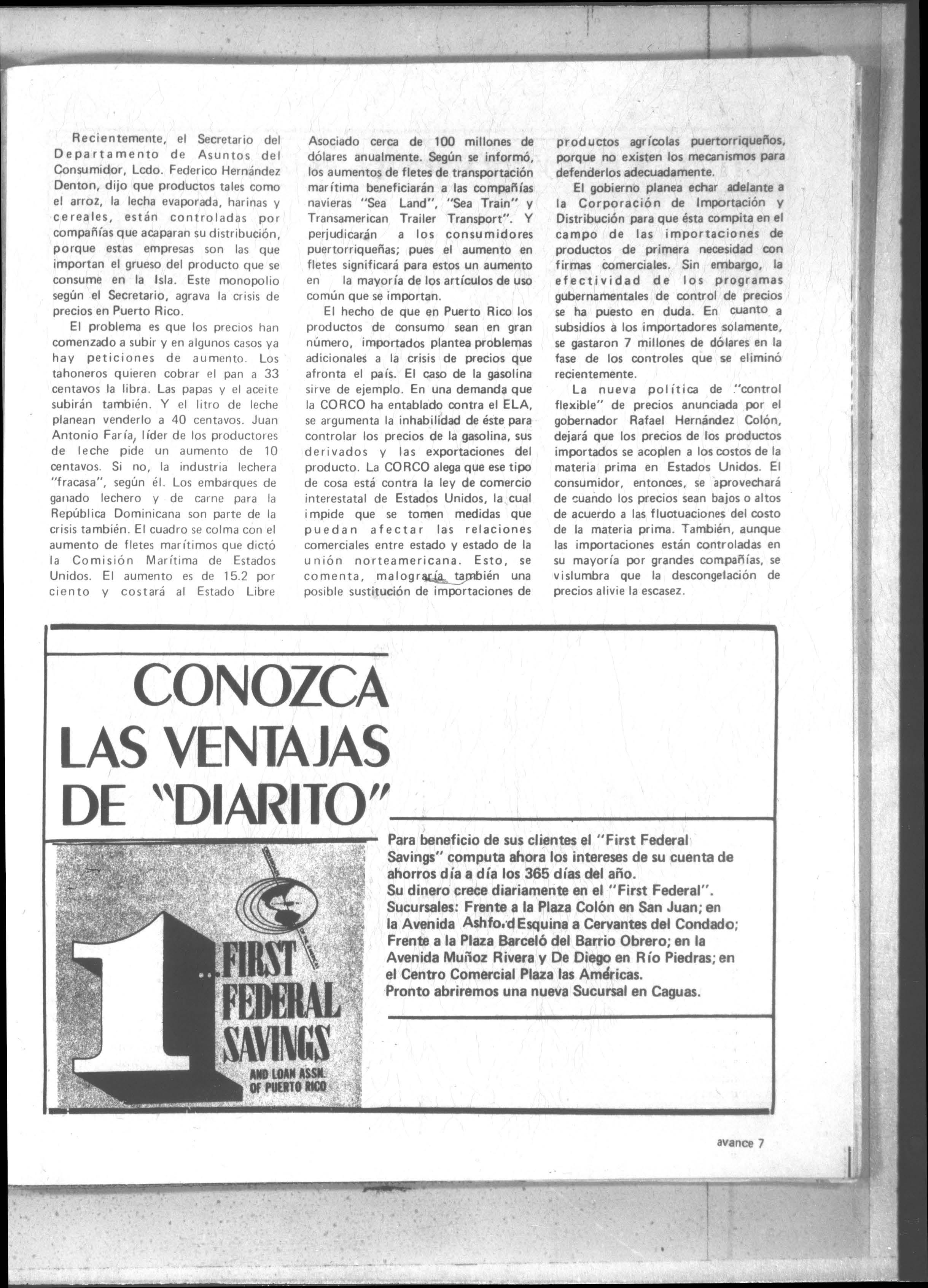 Recientemente, el Secretario del Departamento de Asuntos del Consumidor, Lcdo. Federico Hernández Denton, dijo que productos tales como el arroz, la lecha evaporada, harinas y cereales, están controladas por compañías que acaparan su distribución, porque estas empresas son las que importan el grueso del producto que se consume en la Isla. Este monopolio según el Secretario, agrava la crisis de precios en Puerto Rico.

El problema es que los precios han comenzado a subir y en algunos casos ya hay peticiones de aumento. Los tahoneros quieren cobrar el pan a 33 centavos la libra. Las papas y el aceite subirán también. Y el litro de leche planean venderlo a 40 centavos. Juan Antonio Faría, líder de los productores de leche pide un aumento de 10 centavos. Si no, la industria lechera "fracasa", según él. Los embarques de ganado lechero y de carne para la República Dominicana son parte de la crisis también. El cuadro se colma con el aumento de fletes marítimos que dictó la Comisión Marítima de Estados Unidos. El aumento es de 15.2 por ciento y costará al Estado Libre Asociado cerca de 100 millones de dólares anualmente. Según se informó, los aumentos de fletes de transportación marítima beneficiarán a las compañías navieras "Sea Land", "Sea Train" y Transamerican Trailer Transport". Y perjudicarán a los consumidores puertorriqueñas; pues el aumento en fletes significará para estos un aumento en la mayoría de los artículos de uso común que se importan.

El hecho de que en Puerto Rico los productos de consumo sean en gran número, importados plantea problemas adicionales a la crisis de precios que afronta el país. El caso de la gasolina sirve de ejemplo. En una demanda que la CORCO ha entablado contra el ELA, se argumenta la inhabilidad de éste para controlar los precios de la gasolina, sus derivados y las exportaciones del producto. La CORCO alega que ese tipo de cosa está contra la ley de comercio interestatal de Estados Unidos, la cual impide que se tomen medidas que puedan afectar las relaciones comerciales entre estado y estado de la unión norteamericana. Esto, se comenta, malograría también una posible sustitución de importaciones de productos agrícolas puertorriqueños, porque no existen los mecanismos para defenderlos adecuadamente.

El gobierno planea echar adelante a la Corporación de Importación y Distribución para que ésta compita en el campo de las importaciones de productos de primera necesidad con firmas comerciales. Sin embargo, la efectividad de los programas gubernamentales de control de precios se ha puesto en duda. En cuanto a subsidios a los importadores solamente, se gastaron 7 millones de dólares en la fase de los controles que se eliminó recientemente.

La nueva política de "control flexible" de precios anunciada por el gobernador Rafael Hernández Colón, dejará que los precios de los productos importados se acoplen a los costos de la materia prima en Estados Unidos. El consumidor, entonces, se aprovechará de cuando los precios sean bajos o altos de acuerdo a las fluctuaciones del costo de la materia prima. También, aunque las importaciones están controladas en su mayoría por grandes compañías, se vislumbra que la descongelación de precios alivie la escasez.

CONOZCA LAS VENTAJAS DE "DIARITO"

1 FIRST FEDERAL SAVINGS AND LOAN ASSN. OF PUERTO RICO

Para beneficio de sus clientes el "First Federal Savings" computa ahora los intereses de su cuenta de ahorros día a día los 365 días del año.
Su dinero crece diariamente en el "First Federal".
Sucursales: Frente a la Plaza Colón en San Juan; en la Avenida Ashford Esquina a Cervantes del Condado; Frente a la Plaza Barceló del Barrio Obrero; en la Avenida Muñoz Rivera y De Diego en Río Piedras; en el Centro Comercial Plaza las Américas.
Pronto abriremos una nueva Sucursal en Caguas.

avance 7